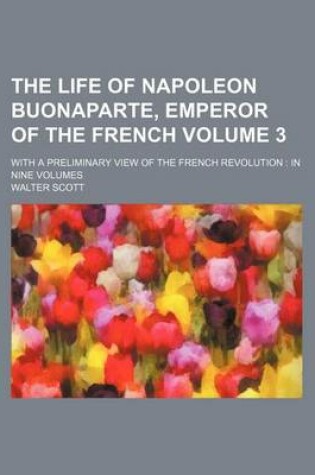 THE LIFE OF NAPOLEON BUONAPARTE, EMPEROR OF THE FRENCH VOLUME 3

WITH A PRELIMINARY VIEW OF THE FRENCH REVOLUTION : IN NINE VOLUMES

WALTER SCOTT